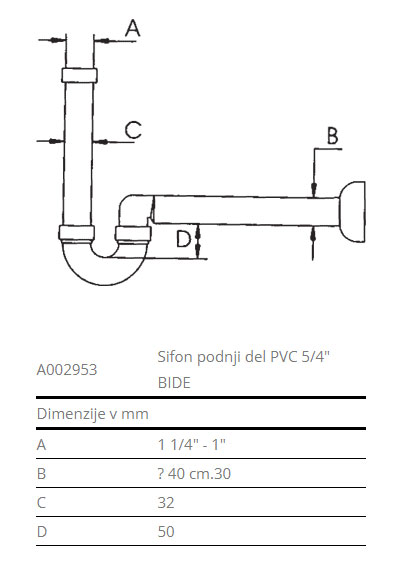 A

C

B

D

| A002953 | Sifon podnji del PVC 5/4" BIDE |
|---|---|
| Dimenzije v mm | |
| A | 1 1/4" - 1" |
| B | ? 40 cm.30 |
| C | 32 |
| D | 50 |